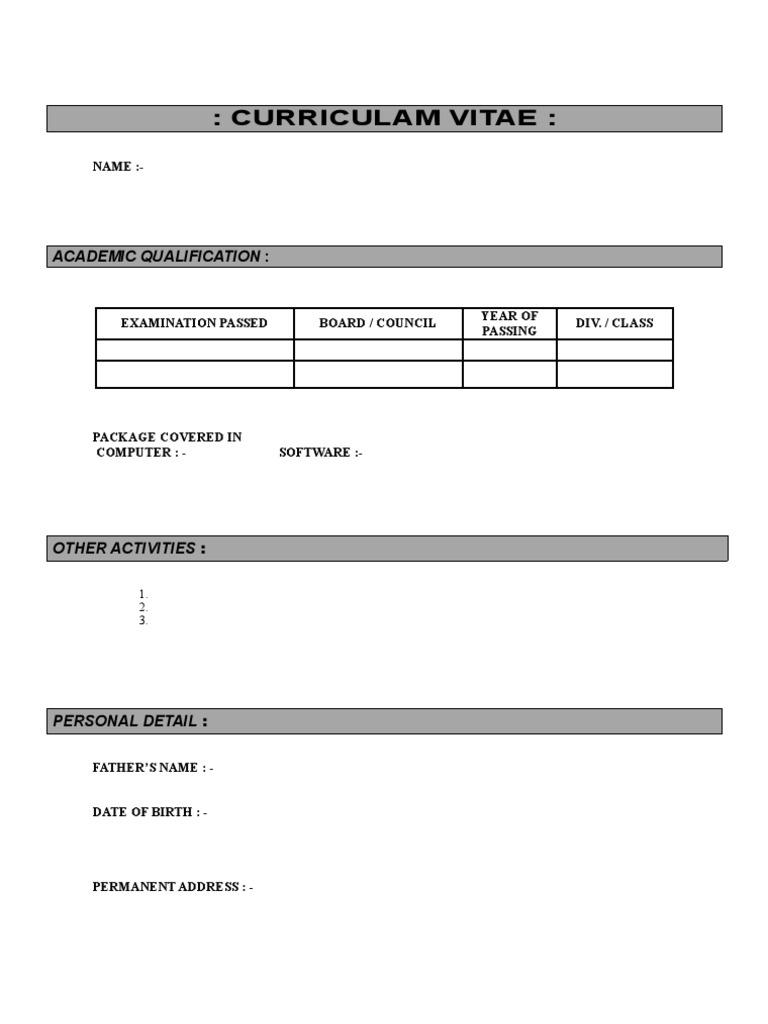 : CURRICULAM VITAE :

NAME :-

ACADEMIC QUALIFICATION :

| EXAMINATION PASSED | BOARD / COUNCIL | YEAR OF PASSING | DIV. / CLASS |
|---|---|---|---|
| | | | |
| | | | |

PACKAGE COVERED IN COMPUTER : - SOFTWARE :-

OTHER ACTIVITIES :

1.
2.
3.

PERSONAL DETAIL :

FATHER'S NAME : -

DATE OF BIRTH : -

PERMANENT ADDRESS : -